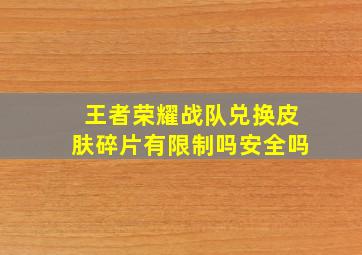 王者荣耀战队兑换皮肤碎片有限制吗安全吗